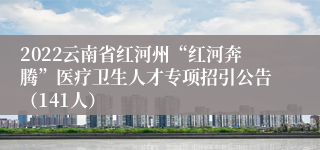 2022云南省红河州“红河奔腾”医疗卫生人才专项招引公告（141人）